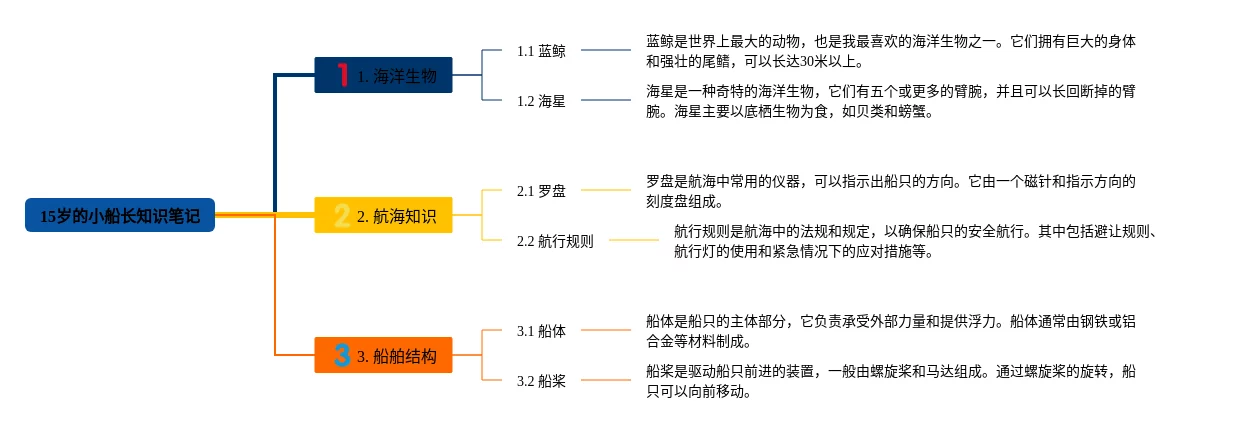 15岁的小船长知识笔记

1 1. 海洋生物

1.1 蓝鲸

蓝鲸是世界上最大的动物，也是我最喜欢的海洋生物之一。它们拥有巨大的身体和强壮的尾鳍，可以长达30米以上。

1.2 海星

海星是一种奇特的海洋生物，它们有五个或更多的臂腕，并且可以长回断掉的臂腕。海星主要以底栖生物为食，如贝类和螃蟹。

2 2. 航海知识

2.1 罗盘

罗盘是航海中常用的仪器，可以指示出船只的方向。它由一个磁针和指示方向的刻度盘组成。

2.2 航行规则

航行规则是航海中的法规和规定，以确保船只的安全航行。其中包括避让规则、航行灯的使用和紧急情况下的应对措施等。

3 3. 船舶结构

3.1 船体

船体是船只的主体部分，它负责承受外部力量和提供浮力。船体通常由钢铁或铝合金等材料制成。

3.2 船桨

船桨是驱动船只前进的装置，一般由螺旋桨和马达组成。通过螺旋桨的旋转，船只可以向前移动。